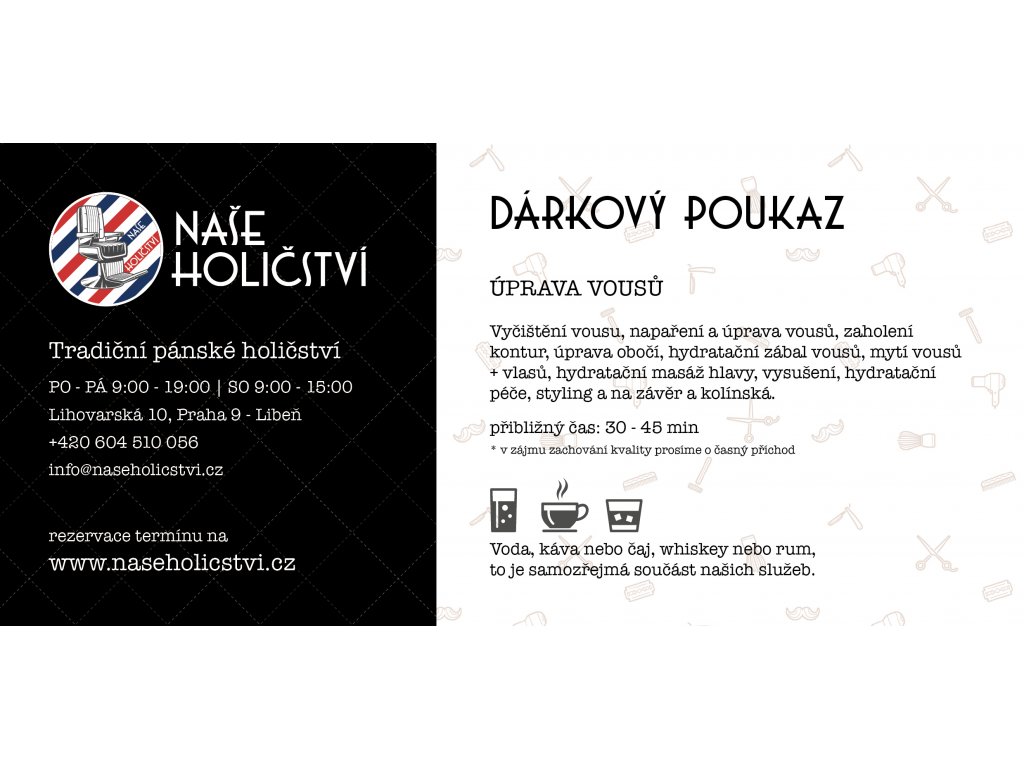 NAŠE HOLIČSTVÍ

NAŠE
HOLIČSTVÍ

Tradiční pánské holičství

PO - PÁ 9:00 - 19:00 | SO 9:00 - 15:00

Lihovarská 10, Praha 9 - Libeň

+420 604 510 056

info@naseholicstvi.cz

rezervace termínu na

www.naseholicstvi.cz

DÁRKOVÝ POUKAZ

ÚPRAVA VOUSŮ

Vyčištění vousu, napaření a úprava vousů, zaholení kontur, úprava obočí, hydratační zábal vousů, mytí vousů + vlasů, hydratační masáž hlavy, vysušení, hydratační péče, styling a na závěr a kolínská.

přibližný čas: 30 - 45 min

* v zájmu zachování kvality prosíme o časný příchod

Voda, káva nebo čaj, whiskey nebo rum, to je samozřejmá součást našich služeb.